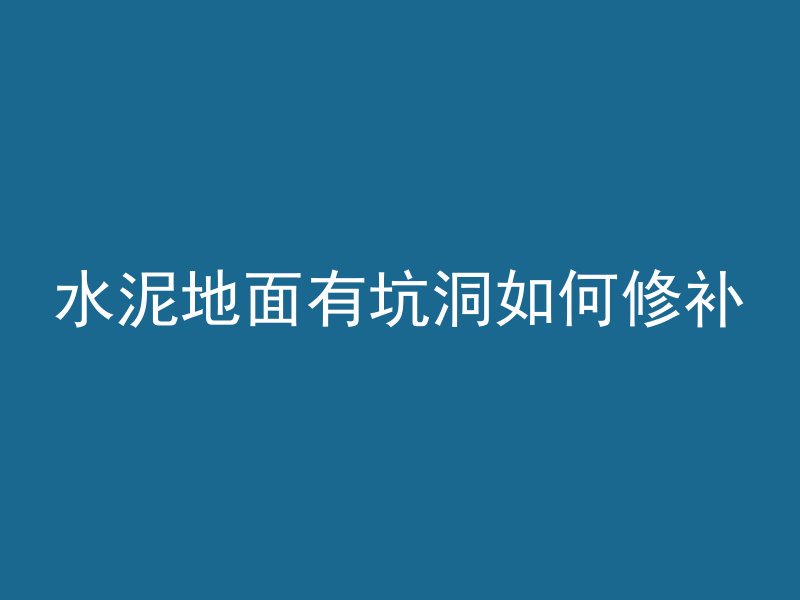 水泥地面有坑洞如何修补